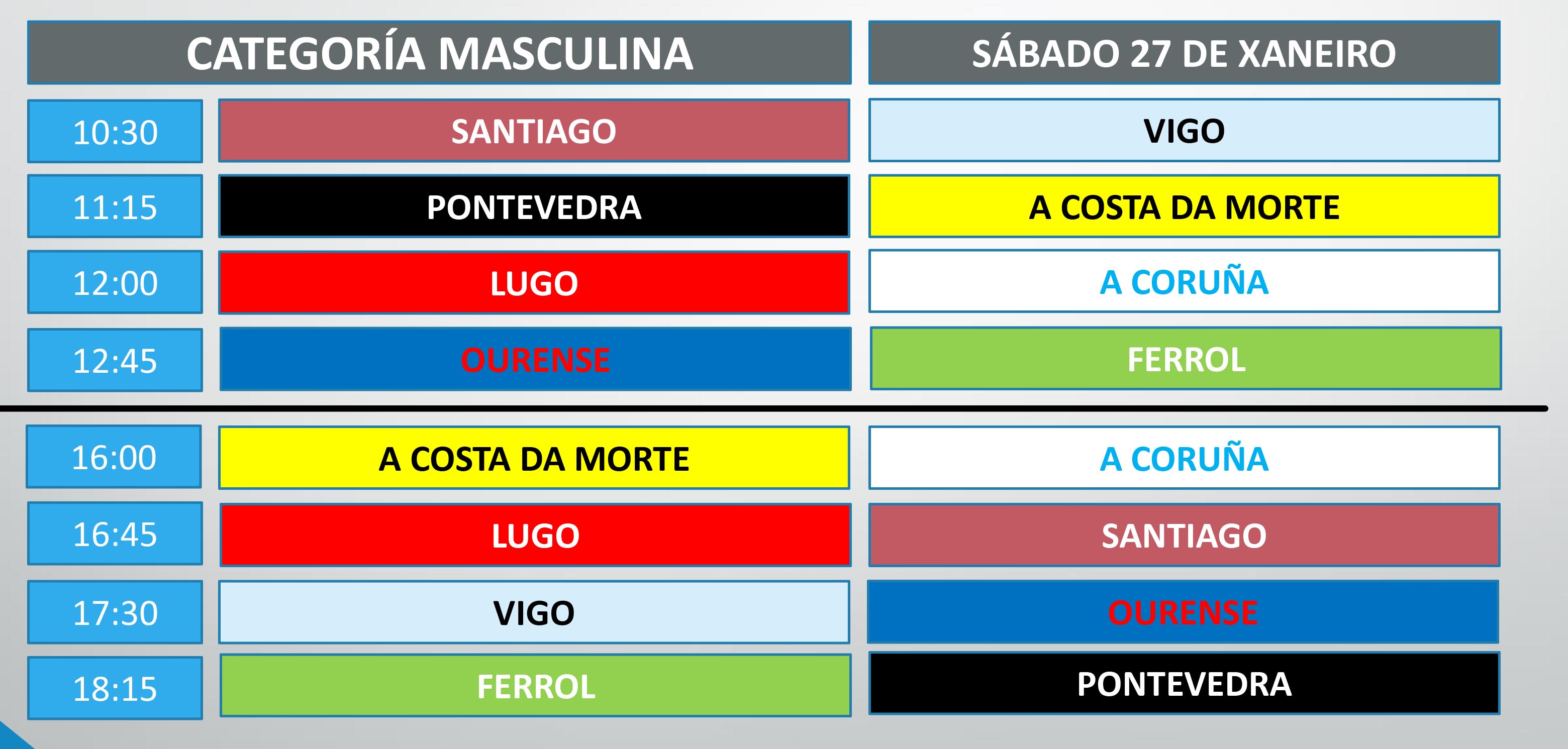 | CATEGORÍA MASCULINA | | SÁBADO 27 DE XANEIRO |
|---|---|---|
| 10:30 | SANTIAGO | VIGO |
| 11:15 | PONTEVEDRA | A COSTA DA MORTE |
| 12:00 | LUGO | A CORUÑA |
| 12:45 | OURENSE | FERROL |
| 16:00 | A COSTA DA MORTE | A CORUÑA |
| 16:45 | LUGO | SANTIAGO |
| 17:30 | VIGO | OURENSE |
| 18:15 | FERROL | PONTEVEDRA |